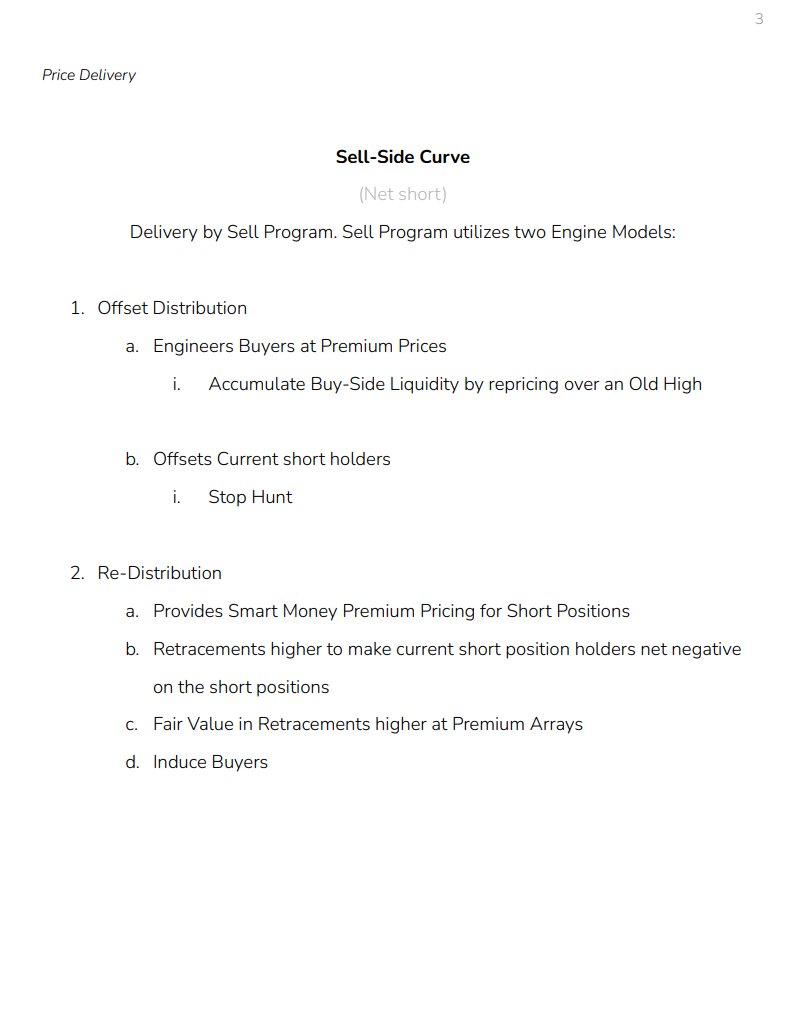 3

Price Delivery

Sell-Side Curve

(Net short)

Delivery by Sell Program. Sell Program utilizes two Engine Models:

1. Offset Distribution
   a. Engineers Buyers at Premium Prices
      i. Accumulate Buy-Side Liquidity by repricing over an Old High

   b. Offsets Current short holders
      i. Stop Hunt

2. Re-Distribution
   a. Provides Smart Money Premium Pricing for Short Positions
   b. Retracements higher to make current short position holders net negative on the short positions
   c. Fair Value in Retracements higher at Premium Arrays
   d. Induce Buyers